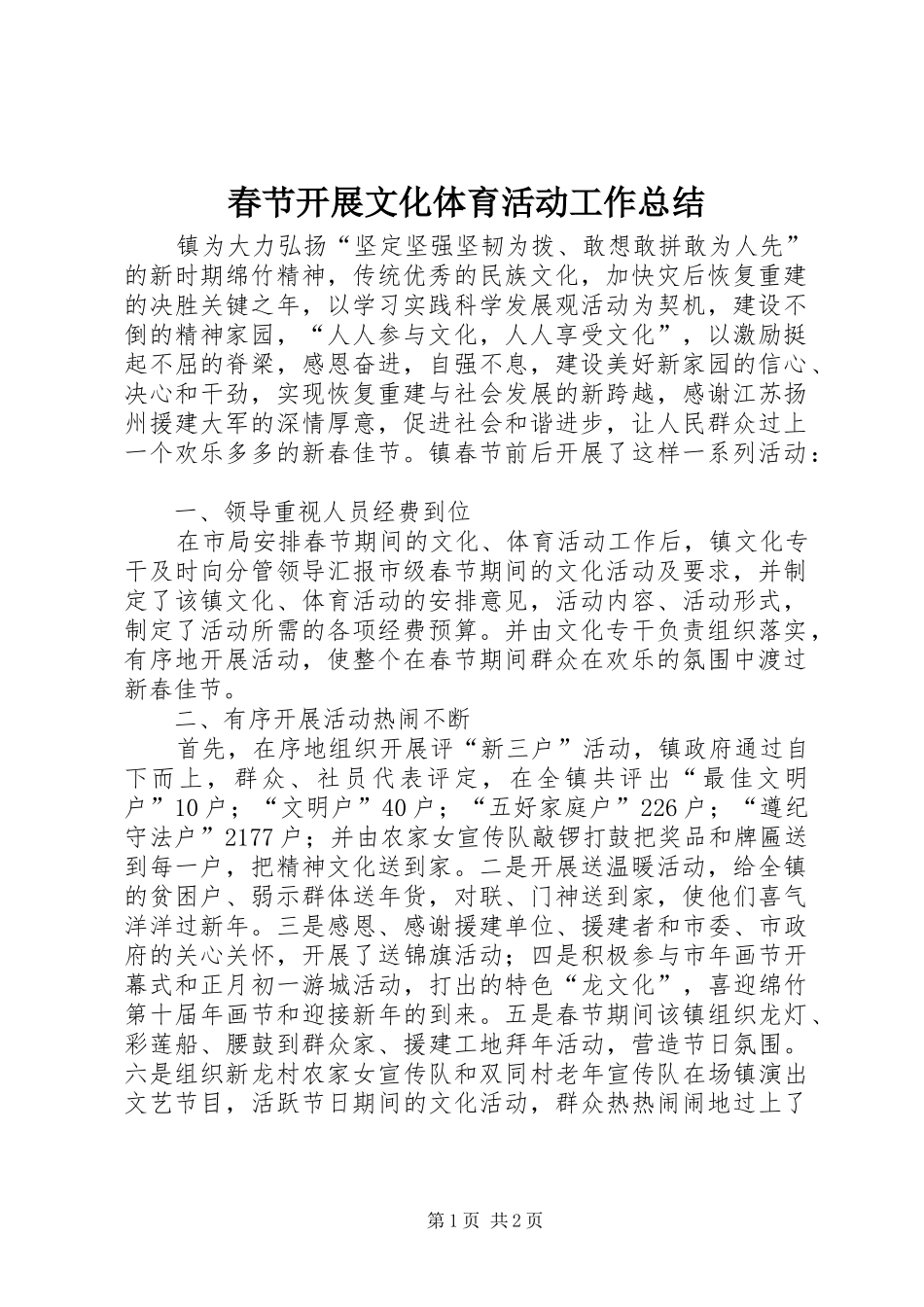 春节开展文化体育活动工作总结

镇为大力弘扬“坚定坚强坚韧为拨、敢想敢拼敢为人先”的新时期绵竹精神，传统优秀的民族文化，加快灾后恢复重建的决胜关键之年，以学习实践科学发展观活动为契机，建设不倒的精神家园，“人人参与文化，人人享受文化”，以激励挺起不屈的脊梁，感恩奋进，自强不息，建设美好新家园的信心、决心和干劲，实现恢复重建与社会发展的新跨越，感谢江苏扬州援建大军的深情厚意，促进社会和谐进步，让人民群众过上一个欢乐多多的新春佳节。镇春节前后开展了这样一系列活动：

一、领导重视人员经费到位

在市局安排春节期间的文化、体育活动工作后，镇文化专干及时向分管领导汇报市级春节期间的文化活动及要求，并制定了该镇文化、体育活动的安排意见，活动内容、活动形式，制定了活动所需的各项经费预算。并由文化专干负责组织落实，有序地开展活动，使整个在春节期间群众在欢乐的氛围中渡过新春佳节。

二、有序开展活动热闹不断

首先，在序地组织开展评“新三户”活动，镇政府通过自下而上，群众、社员代表评定，在全镇共评出“最佳文明户”10户；“文明户”40户；“五好家庭户”226户；“遵纪守法户”2177户；并由农家女宣传队敲锣打鼓把奖品和牌匾送到每一户，把精神文化送到家。二是开展送温暖活动，给全镇的贫困户、弱示群体送年货，对联、门神送到家，使他们喜气洋洋过新年。三是感恩、感谢援建单位、援建者和市委、市政府的关心关怀，开展了送锦旗活动；四是积极参与市年画节开幕式和正月初一游城活动，打出的特色“龙文化”，喜迎绵竹第十届年画节和迎接新年的到来。五是春节期间该镇组织龙灯、彩莲船、腰鼓到群众家、援建工地拜年活动，营造节日氛围。六是组织新龙村农家女宣传队和双同村老年宣传队在场镇演出文艺节目，活跃节日期间的文化活动，群众热热闹闹地过上了

第1页 共2页